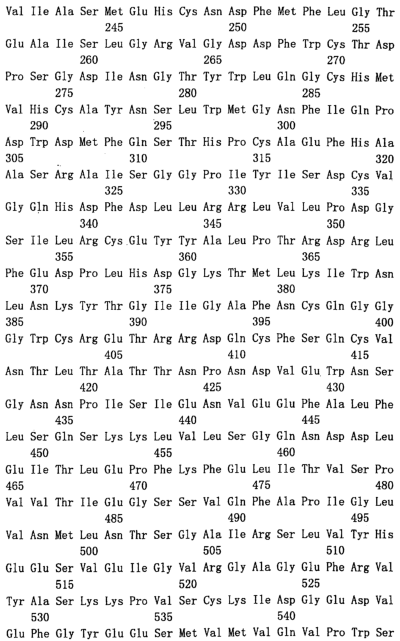 Val Ile Ala Ser Met Glu His Cys Asn Asp Phe Met Phe Leu Gly Thr
245 250 255

Glu Ala Ile Ser Leu Gly Arg Val Gly Asp Asp Phe Trp Cys Thr Asp
260 265 270

Pro Ser Gly Asp Ile Asn Gly Thr Tyr Trp Leu Gln Gly Cys His Met
275 280 285

Val His Cys Ala Tyr Asn Ser Leu Trp Met Gly Asn Phe Ile Gln Pro
290 295 300

Asp Trp Asp Met Phe Gln Ser Thr His Pro Cys Ala Glu Phe His Ala
305 310 315 320

Ala Ser Arg Ala Ile Ser Gly Gly Pro Ile Tyr Ile Ser Asp Cys Val
325 330 335

Gly Gln His Asp Phe Asp Leu Leu Arg Arg Leu Val Leu Pro Asp Gly
340 345 350

Ser Ile Leu Arg Cys Glu Tyr Tyr Ala Leu Pro Thr Arg Asp Arg Leu
355 360 365

Phe Glu Asp Pro Leu His Asp Gly Lys Thr Met Leu Lys Ile Trp Asn
370 375 380

Leu Asn Lys Tyr Thr Gly Ile Ile Gly Ala Phe Asn Cys Gln Gly Gly
385 390 395 400

Gly Trp Cys Arg Glu Thr Arg Arg Asp Gln Cys Phe Ser Gln Cys Val
405 410 415

Asn Thr Leu Thr Ala Thr Thr Asn Pro Asn Asp Val Glu Trp Asn Ser
420 425 430

Gly Asn Asn Pro Ile Ser Ile Glu Asn Val Glu Glu Phe Ala Leu Phe
435 440 445

Leu Ser Gln Ser Lys Lys Leu Val Leu Ser Gly Gln Asn Asp Asp Leu
450 455 460

Glu Ile Thr Leu Glu Pro Phe Lys Phe Glu Leu Ile Thr Val Ser Pro
465 470 475 480

Val Val Thr Ile Glu Gly Ser Ser Val Gln Phe Ala Pro Ile Gly Leu
485 490 495

Val Asn Met Leu Asn Thr Ser Gly Ala Ile Arg Ser Leu Val Tyr His
500 505 510

Glu Glu Ser Val Glu Ile Gly Val Arg Gly Ala Gly Glu Phe Arg Val
515 520 525

Tyr Ala Ser Lys Lys Pro Val Ser Cys Lys Ile Asp Gly Glu Asp Val
530 535 540

Glu Phe Gly Tyr Glu Glu Ser Met Val Met Val Gln Val Pro Trp Ser